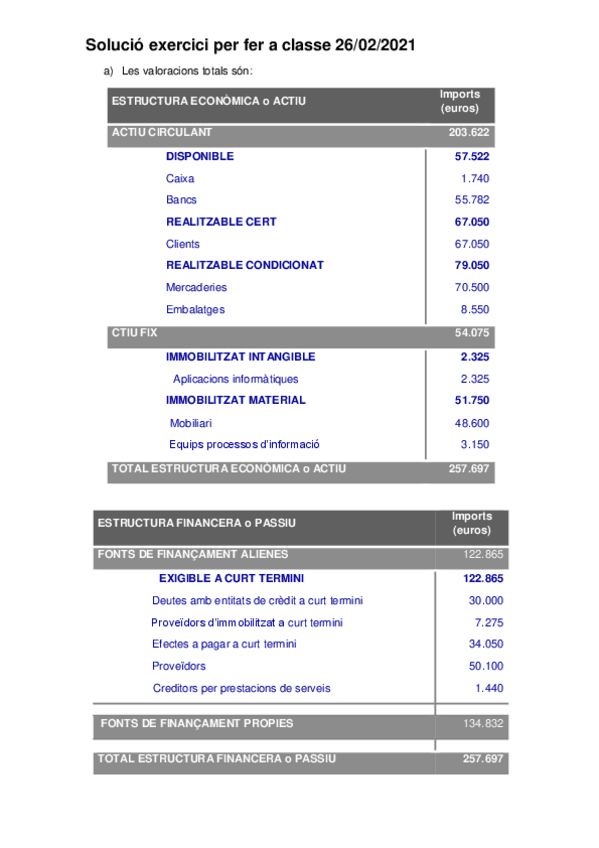 Solució exercici per fer a classe 26/02/2021

a) Les valoracions totals són:

| ESTRUCTURA ECONÒMICA o ACTIU | Imports (euros) |
|---|---|
| ACTIU CIRCULANT | 203.622 |
| DISPONIBLE | 57.522 |
| Caixa | 1.740 |
| Bancs | 55.782 |
| REALITZABLE CERT | 67.050 |
| Clients | 67.050 |
| REALITZABLE CONDICIONAT | 79.050 |
| Mercaderies | 70.500 |
| Embalatges | 8.550 |
| CTIU FIX | 54.075 |
| IMMOBILITZAT INTANGIBLE | 2.325 |
| Aplicacions informàtiques | 2.325 |
| IMMOBILITZAT MATERIAL | 51.750 |
| Mobiliari | 48.600 |
| Equips processos d'informació | 3.150 |
| TOTAL ESTRUCTURA ECONÒMICA o ACTIU | 257.697 |

| ESTRUCTURA FINANCERA o PASSIU | Imports (euros) |
|---|---|
| FONTS DE FINANÇAMENT ALIENES | 122.865 |
| EXIGIBLE A CURT TERMINI | 122.865 |
| Deutes amb entitats de crèdit a curt termini | 30.000 |
| Proveïdors d'immobilitzat a curt termini | 7.275 |
| Efectes a pagar a curt termini | 34.050 |
| Proveïdors | 50.100 |
| Creditors per prestacions de serveis | 1.440 |
| FONTS DE FINANÇAMENT PROPIES | 134.832 |
| TOTAL ESTRUCTURA FINANCERA o PASSIU | 257.697 |